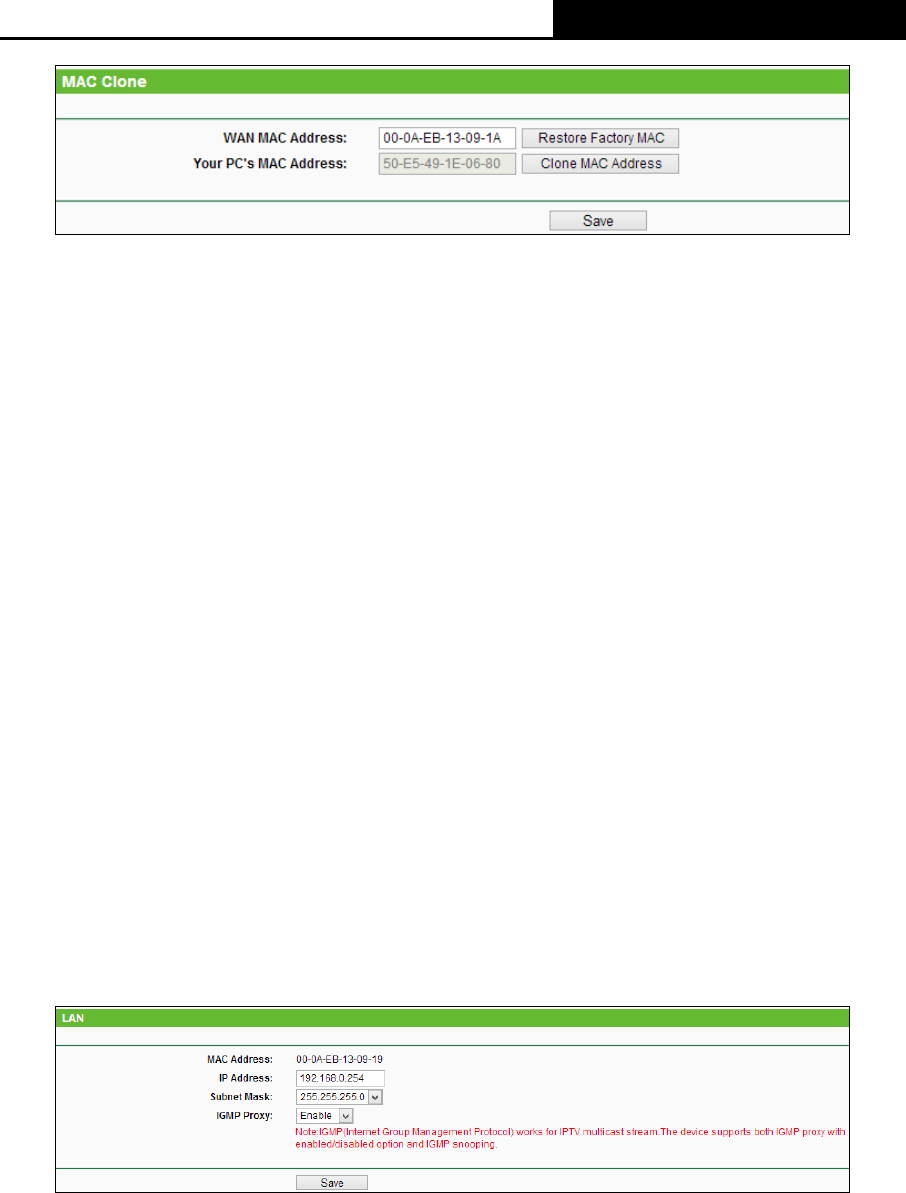 MAC Clone

WAN MAC Address: 00-0A-EB-13-09-1A Restore Factory MAC
Your PC's MAC Address: 50-E5-49-1E-06-80 Clone MAC Address

Save

LAN

MAC Address: 00-0A-EB-13-09-19
IP Address: 192.168.0.254
Subnet Mask: 255.255.255.0
IGMP Proxy: Enable
Note:IGMP(Internet Group Management Protocol) works for IPTV multicast stream.The device supports both IGMP proxy with enabled/disabled option and IGMP snooping.

Save